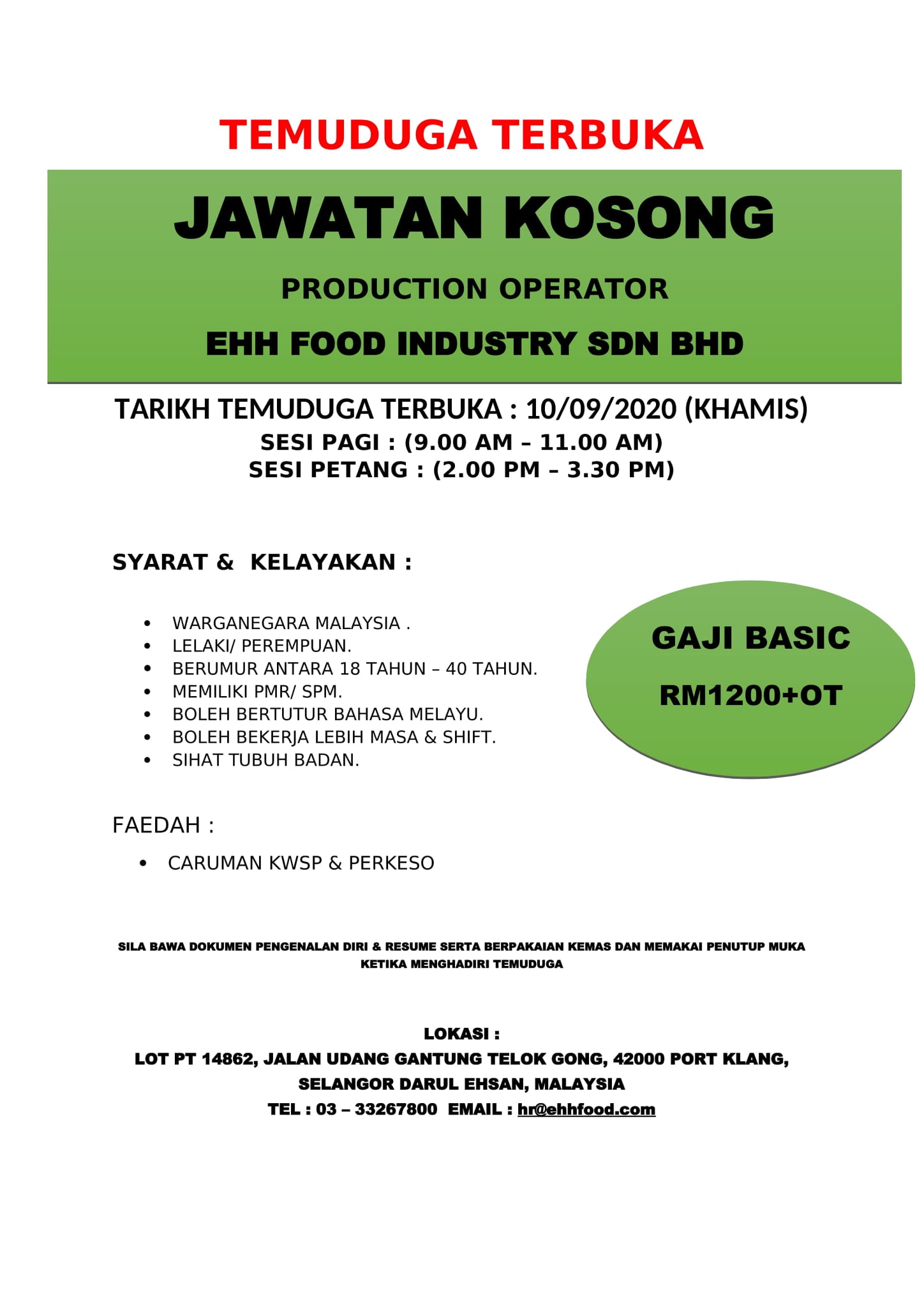 TEMUDUGA TERBUKA

JAWATAN KOSONG

PRODUCTION OPERATOR

EHH FOOD INDUSTRY SDN BHD

TARIKH TEMUDUGA TERBUKA : 10/09/2020 (KHAMIS)
SESI PAGI : (9.00 AM – 11.00 AM)
SESI PETANG : (2.00 PM – 3.30 PM)

SYARAT & KELAYAKAN :

• WARGANEGARA MALAYSIA .
• LELAKI/ PEREMPUAN.
• BERUMUR ANTARA 18 TAHUN – 40 TAHUN.
• MEMILIKI PMR/ SPM.
• BOLEH BERTUTUR BAHASA MELAYU.
• BOLEH BEKERJA LEBIH MASA & SHIFT.
• SIHAT TUBUH BADAN.

GAJI BASIC
RM1200+OT

FAEDAH :

• CARUMAN KWSP & PERKESO

SILA BAWA DOKUMEN PENGENALAN DIRI & RESUME SERTA BERPAKAIAN KEMAS DAN MEMAKAI PENUTUP MUKA KETIKA MENGHADIRI TEMUDUGA

LOKASI :
LOT PT 14862, JALAN UDANG GANTUNG TELOK GONG, 42000 PORT KLANG,
SELANGOR DARUL EHSAN, MALAYSIA
TEL : 03 – 33267800 EMAIL : hr@ehhfood.com